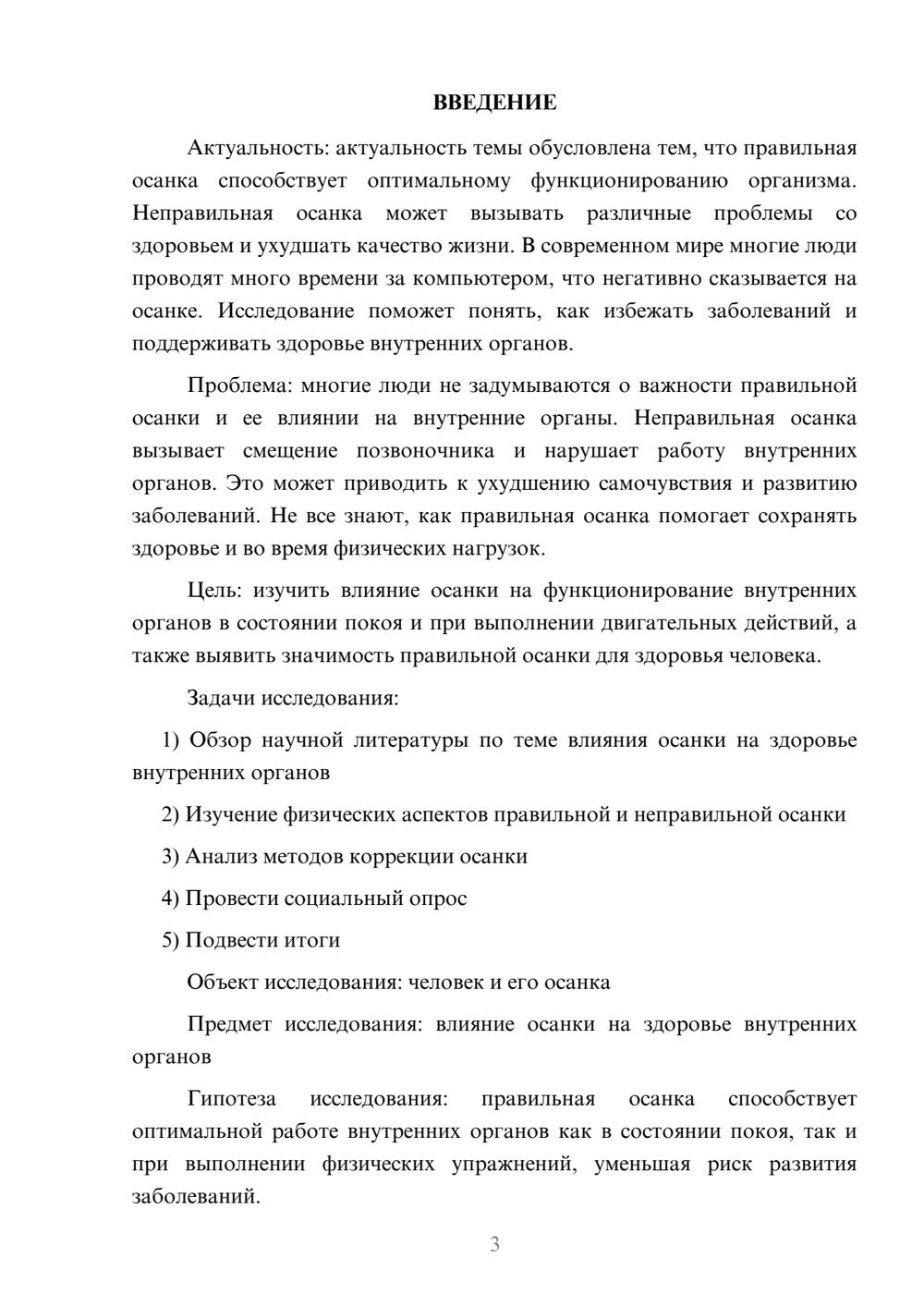 ВВЕДЕНИЕ

Актуальность: актуальность темы обусловлена тем, что правильная осанка способствует оптимальному функционированию организма. Неправильная осанка может вызывать различные проблемы со здоровьем и ухудшать качество жизни. В современном мире многие люди проводят много времени за компьютером, что негативно сказывается на осанке. Исследование поможет понять, как избежать заболеваний и поддерживать здоровье внутренних органов.

Проблема: многие люди не задумываются о важности правильной осанки и ее влиянии на внутренние органы. Неправильная осанка вызывает смещение позвоночника и нарушает работу внутренних органов. Это может приводить к ухудшению самочувствия и развитию заболеваний. Не все знают, как правильная осанка помогает сохранять здоровье и во время физических нагрузок.

Цель: изучить влияние осанки на функционирование внутренних органов в состоянии покоя и при выполнении двигательных действий, а также выявить значимость правильной осанки для здоровья человека.

Задачи исследования:

1) Обзор научной литературы по теме влияния осанки на здоровье внутренних органов

2) Изучение физических аспектов правильной и неправильной осанки

3) Анализ методов коррекции осанки

4) Провести социальный опрос

5) Подвести итоги

Объект исследования: человек и его осанка

Предмет исследования: влияние осанки на здоровье внутренних органов

Гипотеза исследования: правильная осанка способствует оптимальной работе внутренних органов как в состоянии покоя, так и при выполнении физических упражнений, уменьшая риск развития заболеваний.

3